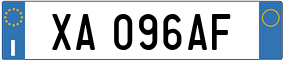 I

XA 096AF